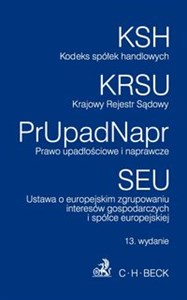 KSH
Kodeks spółek handlowych

KRSU
Krajowy Rejestr Sądowy

PrUpadNapr
Prawo upadłościowe i naprawcze

SEU
Ustawa o europejskim zgrupowaniu interesów gospodarczych i spółce europejskiej

13. wydanie

C·H·BECK